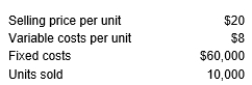 | | |
|---|---|
| Selling price per unit | \$20 |
| Variable costs per unit | \$8 |
| Fixed costs | \$60,000 |
| Units sold | 10,000 |